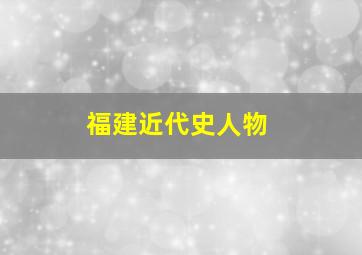 福建近代史人物